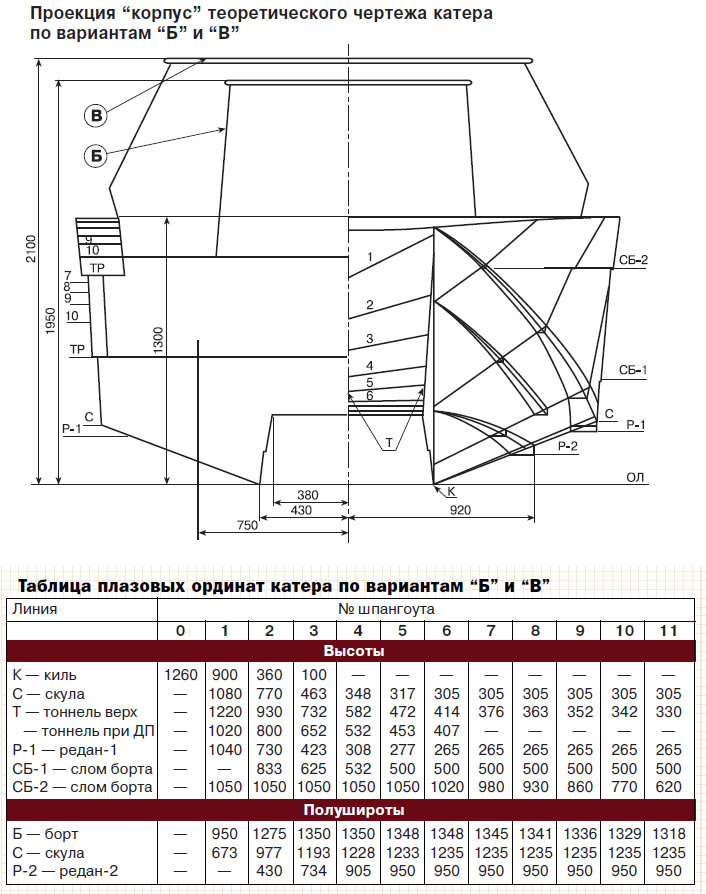 Проекция “корпус” теоретического чертежа катера по вариантам “Б” и “В”

В
Б
2100
1950
1300
9
10
ТР
7
8
9
10
ТР
С
Р-1
1
2
3
4
5
6
Т
СБ-2
СБ-1
С
Р-1
Р-2
К
ОЛ
380
430
750
920

Таблица плазовых ординат катера по вариантам “Б” и “В”

| Линия | № шпангоута | | | | | | | | | | | |
|---|---|---|---|---|---|---|---|---|---|---|---|---|
| | 0 | 1 | 2 | 3 | 4 | 5 | 6 | 7 | 8 | 9 | 10 | 11 |
| Высоты | | | | | | | | | | | | |
| К — киль | 1260 | 900 | 360 | 100 | — | — | — | — | — | — | — | — |
| С — скула | — | 1080 | 770 | 463 | 348 | 317 | 305 | 305 | 305 | 305 | 305 | 305 |
| Т — тоннель верх | — | 1220 | 930 | 732 | 582 | 472 | 414 | 376 | 363 | 352 | 342 | 330 |
| — тоннель при ДП | — | 1020 | 800 | 652 | 532 | 453 | 407 | — | — | — | — | — |
| Р-1 — редан-1 | — | 1040 | 730 | 423 | 308 | 277 | 265 | 265 | 265 | 265 | 265 | 265 |
| СБ-1 — слом борта | — | — | 833 | 625 | 532 | 500 | 500 | 500 | 500 | 500 | 500 | 500 |
| СБ-2 — слом борта | — | 1050 | 1050 | 1050 | 1050 | 1050 | 1020 | 980 | 930 | 860 | 770 | 620 |
| Полушироты | | | | | | | | | | | | |
| Б — борт | — | 950 | 1275 | 1350 | 1350 | 1348 | 1348 | 1345 | 1341 | 1336 | 1329 | 1318 |
| С — скула | — | 673 | 977 | 1193 | 1228 | 1233 | 1235 | 1235 | 1235 | 1235 | 1235 | 1235 |
| Р-2 — редан-2 | — | — | 430 | 734 | 905 | 950 | 950 | 950 | 950 | 950 | 950 | 950 |